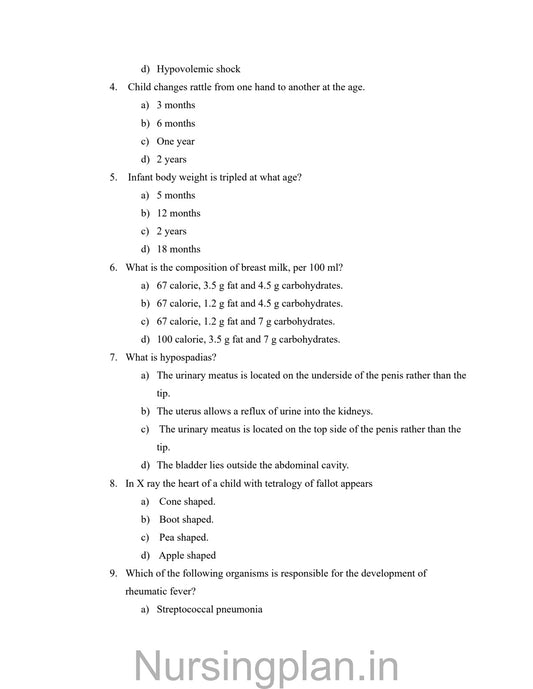 d) Hypovolemic shock

4. Child changes rattle from one hand to another at the age.

a) 3 months

b) 6 months

c) One year

d) 2 years

5. Infant body weight is tripled at what age?

a) 5 months

b) 12 months

c) 2 years

d) 18 months

6. What is the composition of breast milk, per 100 ml?

a) 67 calorie, 3.5 g fat and 4.5 g carbohydrates.

b) 67 calorie, 1.2 g fat and 4.5 g carbohydrates.

c) 67 calorie, 1.2 g fat and 7 g carbohydrates.

d) 100 calorie, 3.5 g fat and 7 g carbohydrates.

7. What is hypospadias?

a) The urinary meatus is located on the underside of the penis rather than the tip.

b) The uterus allows a reflux of urine into the kidneys.

c) The urinary meatus is located on the top side of the penis rather than the tip.

d) The bladder lies outside the abdominal cavity.

8. In X ray the heart of a child with tetralogy of fallot appears

a) Cone shaped.

b) Boot shaped.

c) Pea shaped.

d) Apple shaped

9. Which of the following organisms is responsible for the development of rheumatic fever?

a) Streptococcal pneumonia

Nursingplan.in